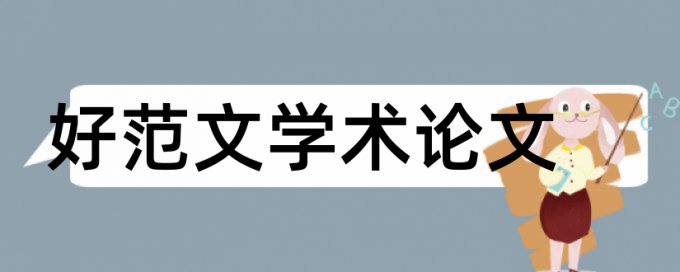 好范文学术论文

A
B
C